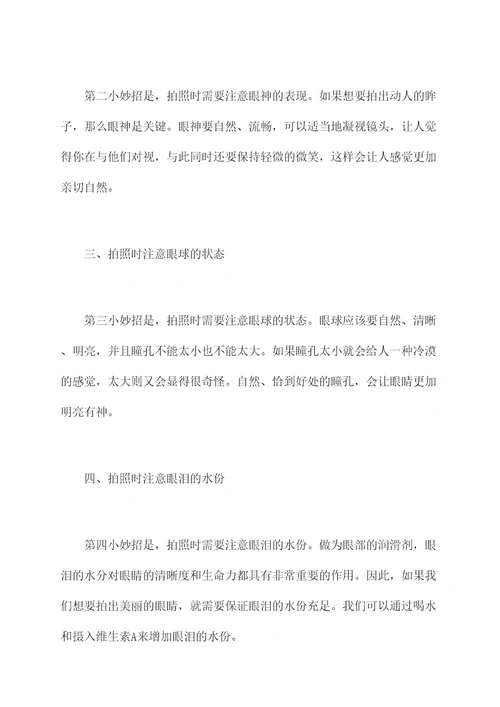 第二小妙招是，拍照时需要注意眼神的表现。如果想要拍出动人的眸子，那么眼神是关键。眼神要自然、流畅，可以适当地凝视镜头，让人觉得你在与他们对视，与此同时还要保持轻微的微笑，这样会让人感觉更加亲切自然。

三、拍照时注意眼球的状态

第三小妙招是，拍照时需要注意眼球的状态。眼球应该要自然、清晰、明亮，并且瞳孔不能太小也不能太大。如果瞳孔太小就会给人一种冷漠的感觉，太大则又会显得很奇怪。自然、恰到好处的瞳孔，会让眼睛更加明亮有神。

四、拍照时注意眼泪的水份

第四小妙招是，拍照时需要注意眼泪的水份。做为眼部的润滑剂，眼泪的水分对眼睛的清晰度和生命力都具有非常重要的作用。因此，如果我们想要拍出美丽的眼睛，就需要保证眼泪的水份充足。我们可以通过喝水和摄入维生素A来增加眼泪的水份。